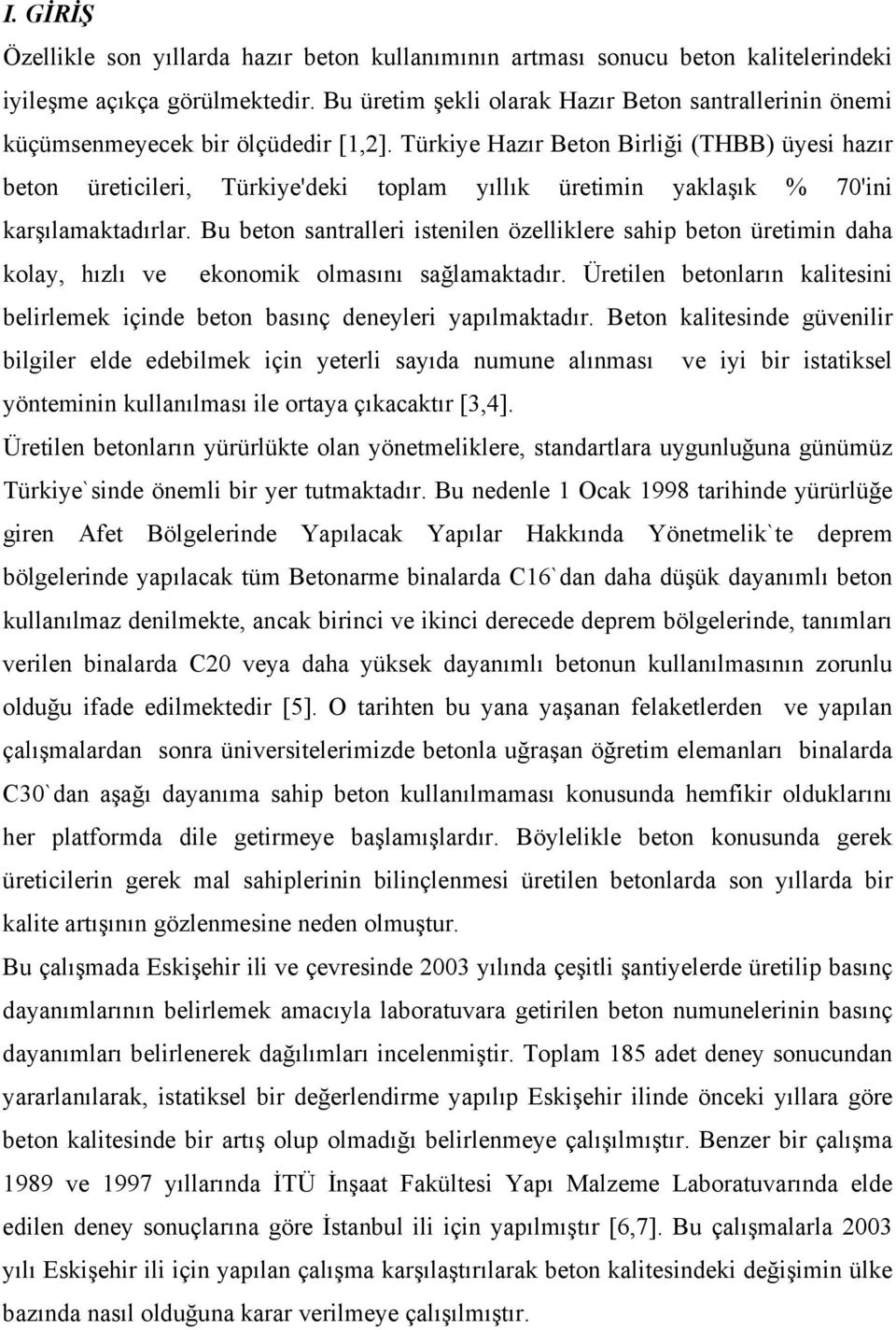 I. GİRİŞ

Özellikle son yıllarda hazır beton kullanımının artması sonucu beton kalitelerindeki iyileşme açıkça görülmektedir. Bu üretim şekli olarak Hazır Beton santrallerinin önemi küçümsenmeyecek bir ölçüdedir [1,2]. Türkiye Hazır Beton Birliği (THBB) üyesi hazır beton üreticileri, Türkiye'deki toplam yıllık üretimin yaklaşık % 70'ini karşılamaktadırlar. Bu beton santralleri istenilen özelliklere sahip beton üretimin daha kolay, hızlı ve ekonomik olmasını sağlamaktadır. Üretilen betonların kalitesini belirlemek içinde beton basınç deneyleri yapılmaktadır. Beton kalitesinde güvenilir bilgiler elde edebilmek için yeterli sayıda numune alınması ve iyi bir istatiksel yönteminin kullanılması ile ortaya çıkacaktır [3,4].

Üretilen betonların yürürlükte olan yönetmeliklere, standartlara uygunluğuna günümüz Türkiye`sinde önemli bir yer tutmaktadır. Bu nedenle 1 Ocak 1998 tarihinde yürürlüğe giren Afet Bölgelerinde Yapılacak Yapılar Hakkında Yönetmelik`te deprem bölgelerinde yapılacak tüm Betonarme binalarda C16`dan daha düşük dayanımlı beton kullanılmaz denilmekte, ancak birinci ve ikinci derecede deprem bölgelerinde, tanımları verilen binalarda C20 veya daha yüksek dayanımlı betonun kullanılmasının zorunlu olduğu ifade edilmektedir [5]. O tarihten bu yana yaşanan felaketlerden ve yapılan çalışmalardan sonra üniversitelerimizde betonla uğraşan öğretim elemanları binalarda C30`dan aşağı dayanıma sahip beton kullanılmaması konusunda hemfikir olduklarını her platformda dile getirmeye başlamışlardır. Böylelikle beton konusunda gerek üreticilerin gerek mal sahiplerinin bilinçlenmesi üretilen betonlarda son yıllarda bir kalite artışının gözlenmesine neden olmuştur.

Bu çalışmada Eskişehir ili ve çevresinde 2003 yılında çeşitli şantiyelerde üretilip basınç dayanımlarının belirlemek amacıyla laboratuvara getirilen beton numunelerinin basınç dayanımları belirlenerek dağılımları incelenmiştir. Toplam 185 adet deney sonucundan yararlanılarak, istatiksel bir değerlendirme yapılıp Eskişehir ilinde önceki yıllara göre beton kalitesinde bir artış olup olmadığı belirlenmeye çalışılmıştır. Benzer bir çalışma 1989 ve 1997 yıllarında İTÜ İnşaat Fakültesi Yapı Malzeme Laboratuvarında elde edilen deney sonuçlarına göre İstanbul ili için yapılmıştır [6,7]. Bu çalışmalarla 2003 yılı Eskişehir ili için yapılan çalışma karşılaştırılarak beton kalitesindeki değişimin ülke bazında nasıl olduğuna karar verilmeye çalışılmıştır.